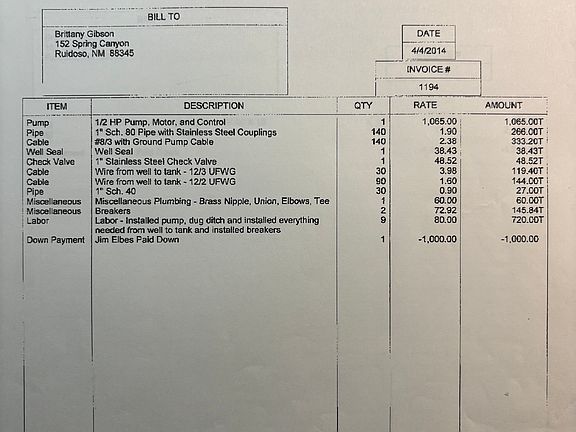 BILL TO

Brittany Gibson
152 Spring Canyon
Ruidoso, NM 88345

DATE
4/4/2014

INVOICE #
1194

| ITEM | DESCRIPTION | QTY | RATE | AMOUNT |
|---|---|---|---|---|
| Pump | 1/2 HP Pump, Motor, and Control | 1 | 1,065.00 | 1,065.00T |
| Pipe | 1" Sch. 80 Pipe with Stainless Steel Couplings | 140 | 1.90 | 266.00T |
| Cable | #8/3 with Ground Pump Cable | 140 | 2.38 | 333.20T |
| Well Seal | Well Seal | 1 | 38.43 | 38.43T |
| Check Valve | 1" Stainless Steel Check Valve | 1 | 48.52 | 48.52T |
| Cable | Wire from well to tank - 12/3 UFWG | 30 | 3.98 | 119.40T |
| Cable | Wire from well to tank - 12/2 UFWG | 90 | 1.60 | 144.00T |
| Pipe | 1" Sch. 40 | 30 | 0.90 | 27.00T |
| Miscellaneous | Miscellaneous Plumbing - Brass Nipple, Union, Elbows, Tee | 1 | 60.00 | 60.00T |
| Miscellaneous | Breakers | 2 | 72.92 | 145.84T |
| Labor | Labor - Installed pump, dug ditch and installed everything needed from well to tank and installed breakers | 9 | 80.00 | 720.00T |
| Down Payment | Jim Elbes Paid Down | 1 | -1,000.00 | -1,000.00 |